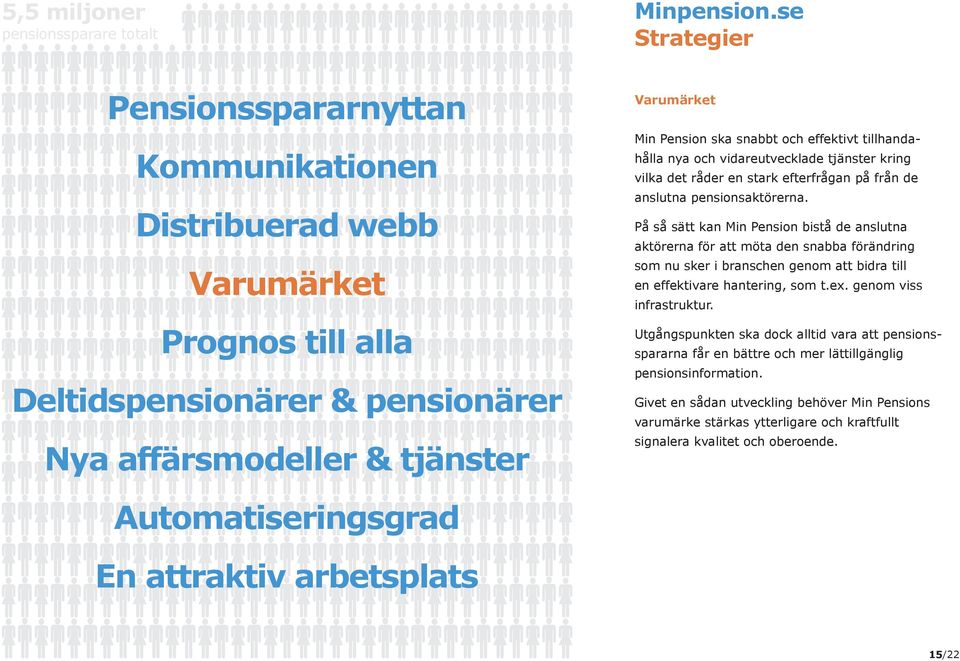 5,5 miljoner
pensionssparare totalt

Pensionsspararnyttan

Kommunikationen

Distribuerad webb

Varumärket

Prognos till alla

Deltidspensionärer & pensionärer

Nya affärsmodeller & tjänster

Automatiseringsgrad

En attraktiv arbetsplats

Minpension.se
Strategier

Varumärket

Min Pension ska snabbt och effektivt tillhandahålla nya och vidareutvecklade tjänster kring vilka det råder en stark efterfrågan på från de anslutna pensionsaktörerna.

På så sätt kan Min Pension bistå de anslutna aktörerna för att möta den snabba förändring som nu sker i branschen genom att bidra till en effektivare hantering, som t.ex. genom viss infrastruktur.

Utgångspunkten ska dock alltid vara att pensionsspararna får en bättre och mer lättillgänglig pensionsinformation.

Givet en sådan utveckling behöver Min Pensions varumärke stärkas ytterligare och kraftfullt signalera kvalitet och oberoende.

15/22